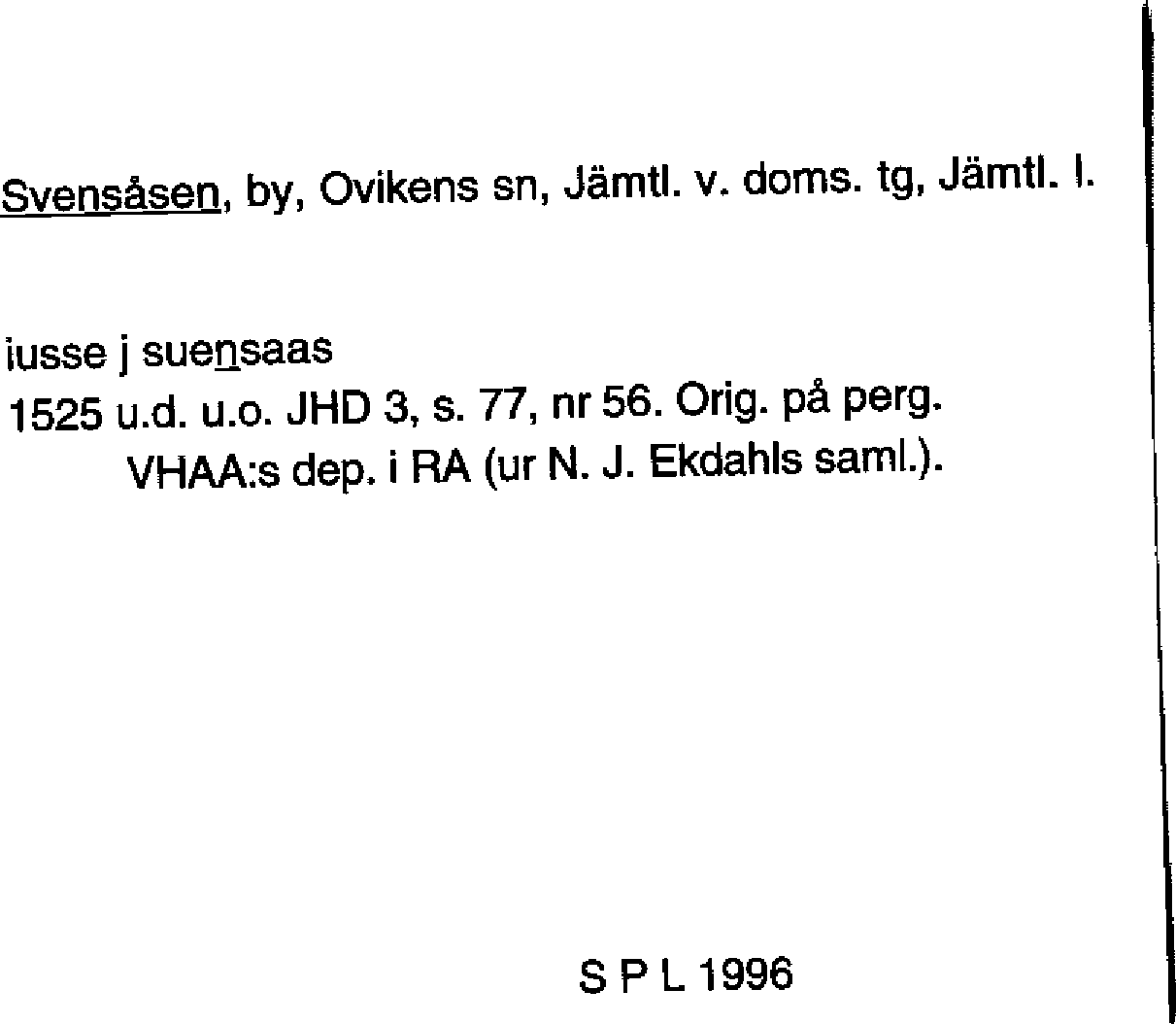 Svensåsen, by, Ovikens sn, Jämtl. v. doms. tg, Jämtl. l.

iusse j suensaas
1525 u.d. u.o. JHD 3, s. 77, nr 56. Orig. på perg. VHAA:s dep. i RA (ur N. J. Ekdahls saml.).

S P L 1996